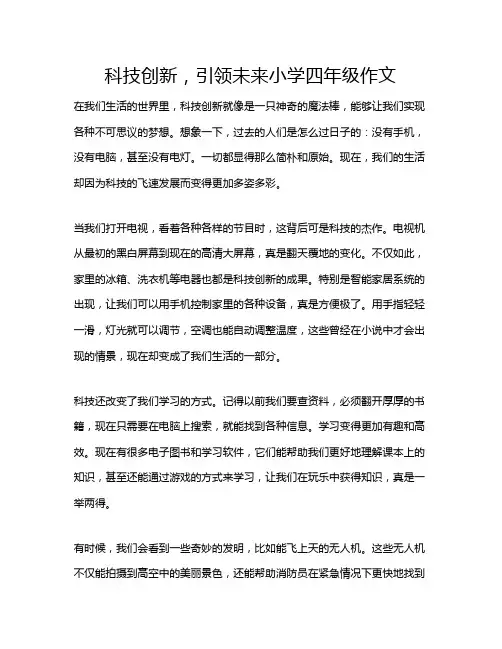 科技创新，引领未来小学四年级作文

在我们生活的世界里，科技创新就像是一只神奇的魔法棒，能够让我们实现各种不可思议的梦想。想象一下，过去的人们是怎么过日子的：没有手机，没有电脑，甚至没有电灯。一切都显得那么简朴和原始。现在，我们的生活却因为科技的飞速发展而变得更加多姿多彩。

当我们打开电视，看着各种各样的节目时，这背后可是科技的杰作。电视机从最初的黑白屏幕到现在的高清大屏幕，真是翻天覆地的变化。不仅如此，家里的冰箱、洗衣机等电器也都是科技创新的成果。特别是智能家居系统的出现，让我们可以用手机控制家里的各种设备，真是方便极了。用手指轻轻一滑，灯光就可以调节，空调也能自动调整温度，这些曾经在小说中才会出现的情景，现在却变成了我们生活的一部分。

科技还改变了我们学习的方式。记得以前我们要查资料，必须翻开厚厚的书籍，现在只需要在电脑上搜索，就能找到各种信息。学习变得更加有趣和高效。现在有很多电子图书和学习软件，它们能帮助我们更好地理解课本上的知识，甚至还能通过游戏的方式来学习，让我们在玩乐中获得知识，真是一举两得。

有时候，我们会看到一些奇妙的发明，比如能飞上天的无人机。这些无人机不仅能拍摄到高空中的美丽景色，还能帮助消防员在紧急情况下更快地找到